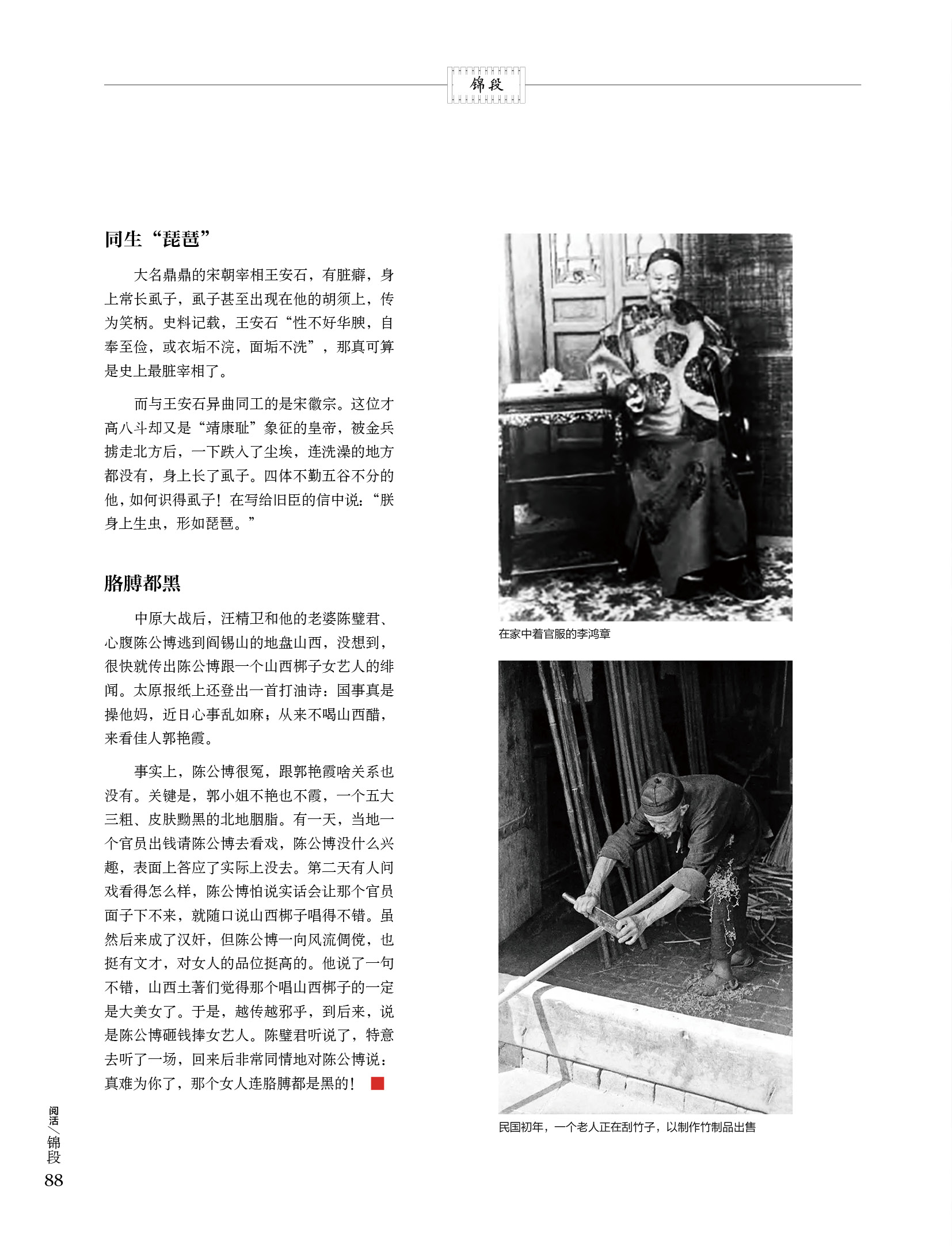 锦段

同生“琵琶”

大名鼎鼎的宋朝宰相王安石，有脏癖，身上常长虱子，虱子甚至出现在他的胡须上，传为笑柄。史料记载，王安石“性不好华腴，自奉至俭，或衣垢不浣，面垢不洗”，那真可算是史上最脏宰相了。

而与王安石异曲同工的是宋徽宗。这位才高八斗却又是“靖康耻”象征的皇帝，被金兵掳走北方后，一下跌入了尘埃，连洗澡的地方都没有，身上长了虱子。四体不勤五谷不分的他，如何识得虱子！在写给旧臣的信中说：“朕身上生虫，形如琵琶。”

胳膊都黑

中原大战后，汪精卫和他的老婆陈璧君、心腹陈公博逃到阎锡山的地盘山西，没想到，很快就传出陈公博跟一个山西梆子女艺人的绯闻。太原报纸上还登出一首打油诗：国事真是操他妈，近日心事乱如麻；从来不喝山西醋，来看佳人郭艳霞。

事实上，陈公博很冤，跟郭艳霞啥关系也没有。关键是，郭小姐不艳也不霞，一个五大三粗、皮肤黝黑的北地胭脂。有一天，当地一个官员出钱请陈公博去看戏，陈公博没什么兴趣，表面上答应了实际上没去。第二天有人问戏看得怎么样，陈公博怕说实话会让那个官员面子下不来，就随口说山西梆子唱得不错。虽然后来成了汉奸，但陈公博一向风流倜傥，也挺有文才，对女人的品位挺高的。他说了一句不错，山西土著们觉得那个唱山西梆子的一定是大美女了。于是，越传越邪乎，到后来，说是陈公博砸钱捧女艺人。陈璧君听说了，特意去听了一场，回来后非常同情地对陈公博说：真难为你了，那个女人连胳膊都是黑的！

在家中着官服的李鸿章

民国初年，一个老人正在刮竹子，以制作竹制品出售

阅活／锦段
88